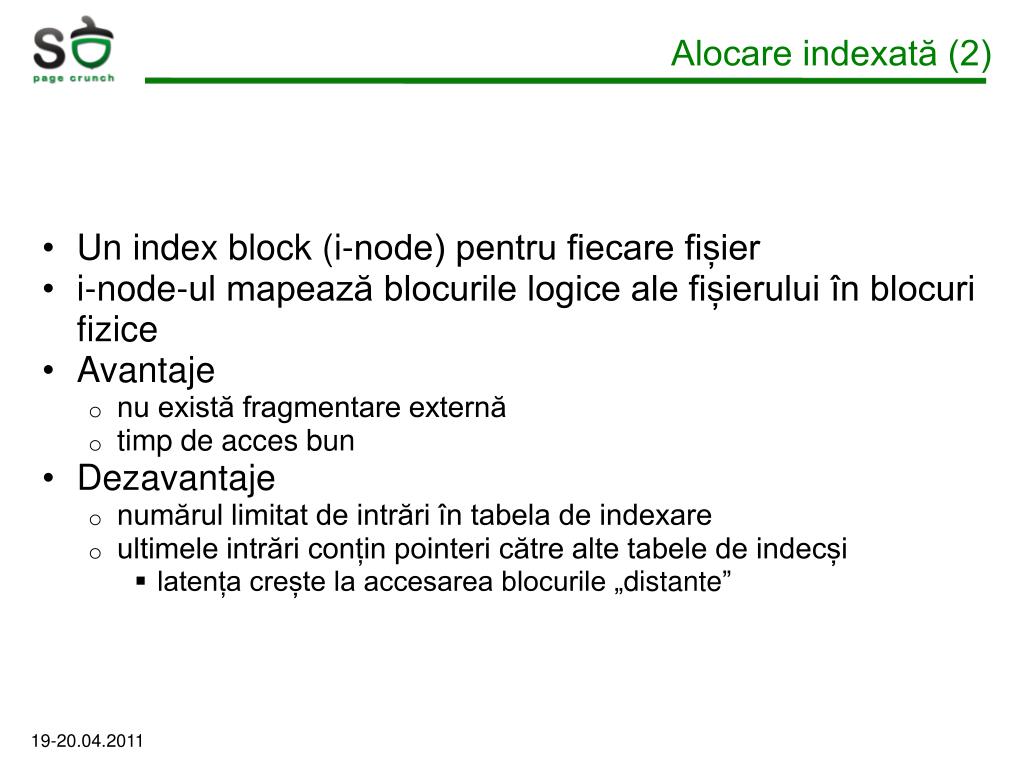 SO
page crunch

Alocare indexată (2)

• Un index block (i-node) pentru fiecare fișier
• i-node-ul mapează blocurile logice ale fișierului în blocuri fizice
• Avantaje
o nu există fragmentare externă
o timp de acces bun
• Dezavantaje
o numărul limitat de intrări în tabela de indexare
o ultimele intrări conțin pointeri către alte tabele de indecși
▪ latența crește la accesarea blocurile „distante”

19-20.04.2011